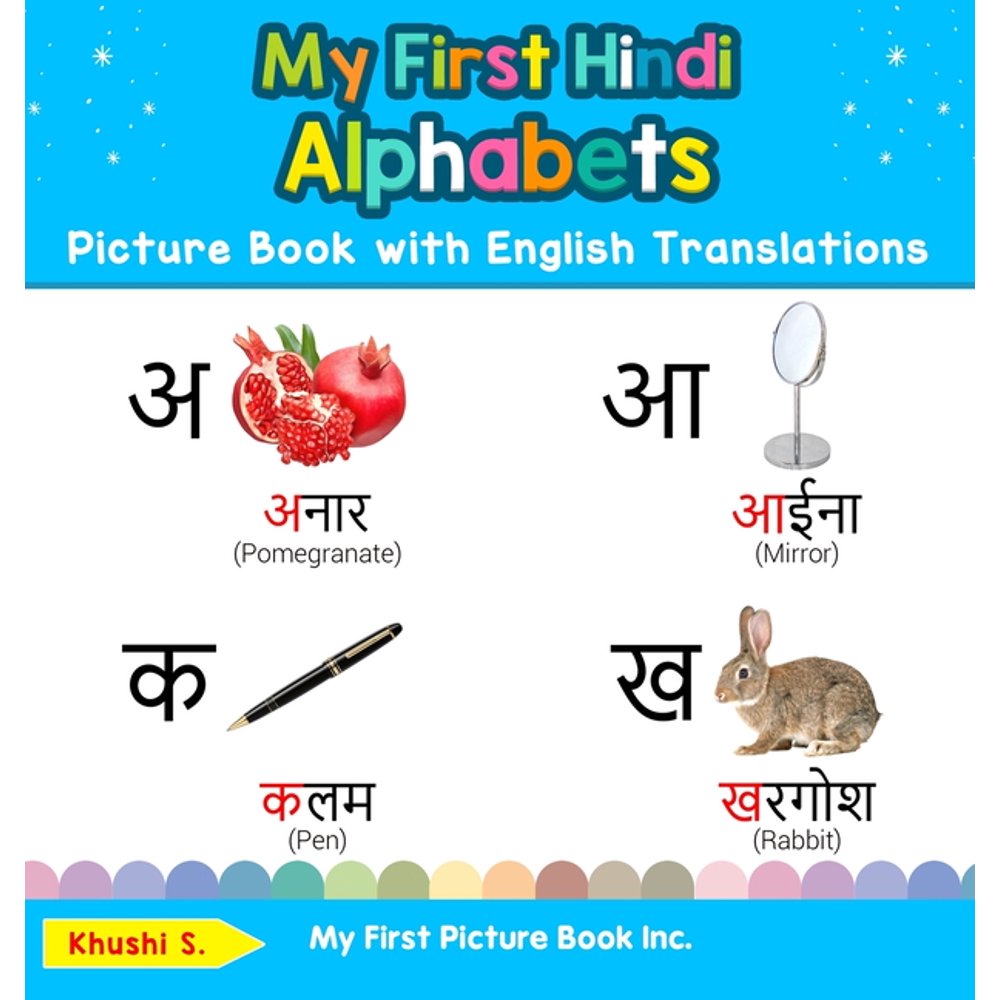 My First Hindi Alphabets

Picture Book with English Translations

अ

अनार
(Pomegranate)

आ

आईना
(Mirror)

क

कलम
(Pen)

ख

खरगोश
(Rabbit)

Khushi S.

My First Picture Book Inc.